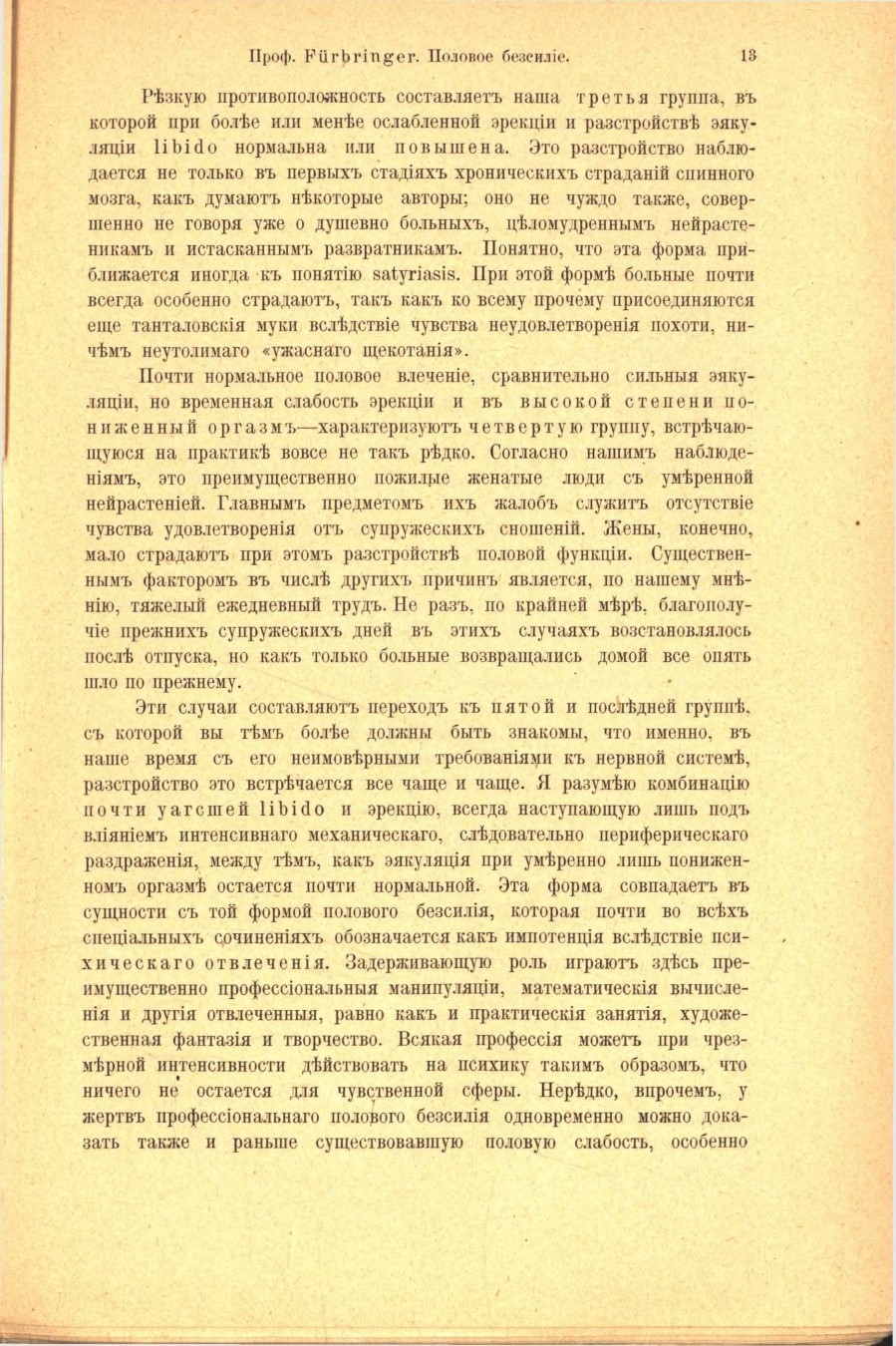 Проф. Fürbringer. Половое безсиліе. 13

Рѣзкую противоположность составляетъ наша третья группа, въ которой при болѣе или менѣе ослабленной эрекціи и разстройствѣ эякуляціи libido нормальна или повышена. Это разстройство наблюдается не только въ первыхъ стадіяхъ хроническихъ страданій спинного мозга, какъ думаютъ нѣкоторые авторы; оно не чуждо также, совершенно не говоря уже о душевно больныхъ, цѣломудреннымъ нейрастеникамъ и истасканнымъ развратникамъ. Понятно, что эта форма приближается иногда къ понятію satyriasis. При этой формѣ больные почти всегда особенно страдаютъ, такъ какъ ко всему прочему присоединяются еще танталовскія муки вслѣдствіе чувства неудовлетворенія похоти, ничѣмъ неутолимаго «ужаснаго щекотанія».

Почти нормальное половое влеченіе, сравнительно сильныя эякуляціи, но временная слабость эрекціи и въ высокой степени пониженный оргазмъ—характеризуютъ четвертую группу, встрѣчающуюся на практикѣ вовсе не такъ рѣдко. Согласно нашимъ наблюденіямъ, это преимущественно пожилые женатые люди съ умѣренной нейрастеніей. Главнымъ предметомъ ихъ жалобъ служитъ отсутствіе чувства удовлетворенія отъ супружескихъ сношеній. Жены, конечно, мало страдаютъ при этомъ разстройствѣ половой функціи. Существеннымъ факторомъ въ числѣ другихъ причинъ является, по нашему мнѣнію, тяжелый ежедневный трудъ. Не разъ, по крайней мѣрѣ, благополучіе прежнихъ супружескихъ дней въ этихъ случаяхъ возстановлялось послѣ отпуска, но какъ только больные возвращались домой все опять шло по прежнему.

Эти случаи составляютъ переходъ къ пятой и послѣдней группѣ, съ которой вы тѣмъ болѣе должны быть знакомы, что именно, въ наше время съ его неимовѣрными требованіями къ нервной системѣ, разстройство это встрѣчается все чаще и чаще. Я разумѣю комбинацію почти угасшей libido и эрекцію, всегда наступающую лишь подъ вліяніемъ интенсивнаго механическаго, слѣдовательно периферическаго раздраженія, между тѣмъ, какъ эякуляція при умѣренно лишь пониженномъ оргазмѣ остается почти нормальной. Эта форма совпадаетъ въ сущности съ той формой полового безсилія, которая почти во всѣхъ спеціальныхъ сочиненіяхъ обозначается какъ импотенція вслѣдствіе психическаго отвлеченія. Задерживающую роль играютъ здѣсь преимущественно профессіональныя манипуляціи, математическія вычисленія и другія отвлеченныя, равно какъ и практическія занятія, художественная фантазія и творчество. Всякая профессія можетъ при чрезмѣрной интенсивности дѣйствовать на психику такимъ образомъ, что ничего не остается для чувственной сферы. Нерѣдко, впрочемъ, у жертвъ профессіональнаго полового безсилія одновременно можно доказать также и раньше существовавшую половую слабость, особенно